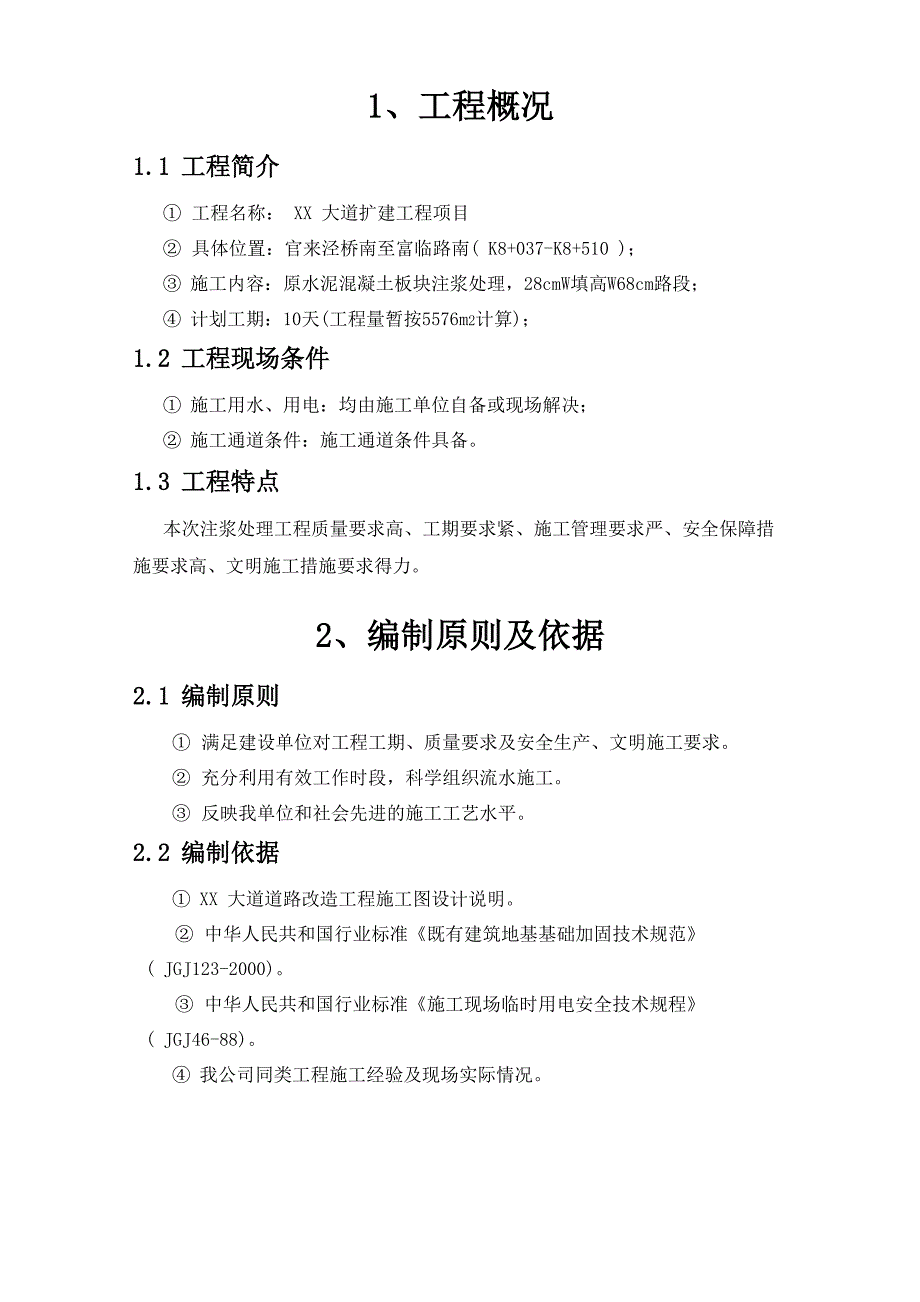 1、工程概况

1.1 工程简介

① 工程名称： XX 大道扩建工程项目

② 具体位置：官来泾桥南至富临路南( K8+037-K8+510 )；

③ 施工内容：原水泥混凝土板块注浆处理，28cmW填高W68cm路段；

④ 计划工期：10天(工程量暂按5576m2计算)；

1.2 工程现场条件

① 施工用水、用电：均由施工单位自备或现场解决；

② 施工通道条件：施工通道条件具备。

1.3 工程特点

本次注浆处理工程质量要求高、工期要求紧、施工管理要求严、安全保障措施要求高、文明施工措施要求得力。

2、编制原则及依据

2.1 编制原则

① 满足建设单位对工程工期、质量要求及安全生产、文明施工要求。

② 充分利用有效工作时段，科学组织流水施工。

③ 反映我单位和社会先进的施工工艺水平。

2.2 编制依据

① XX 大道道路改造工程施工图设计说明。

② 中华人民共和国行业标准《既有建筑地基基础加固技术规范》( JGJ123-2000)。

③ 中华人民共和国行业标准《施工现场临时用电安全技术规程》( JGJ46-88)。

④ 我公司同类工程施工经验及现场实际情况。